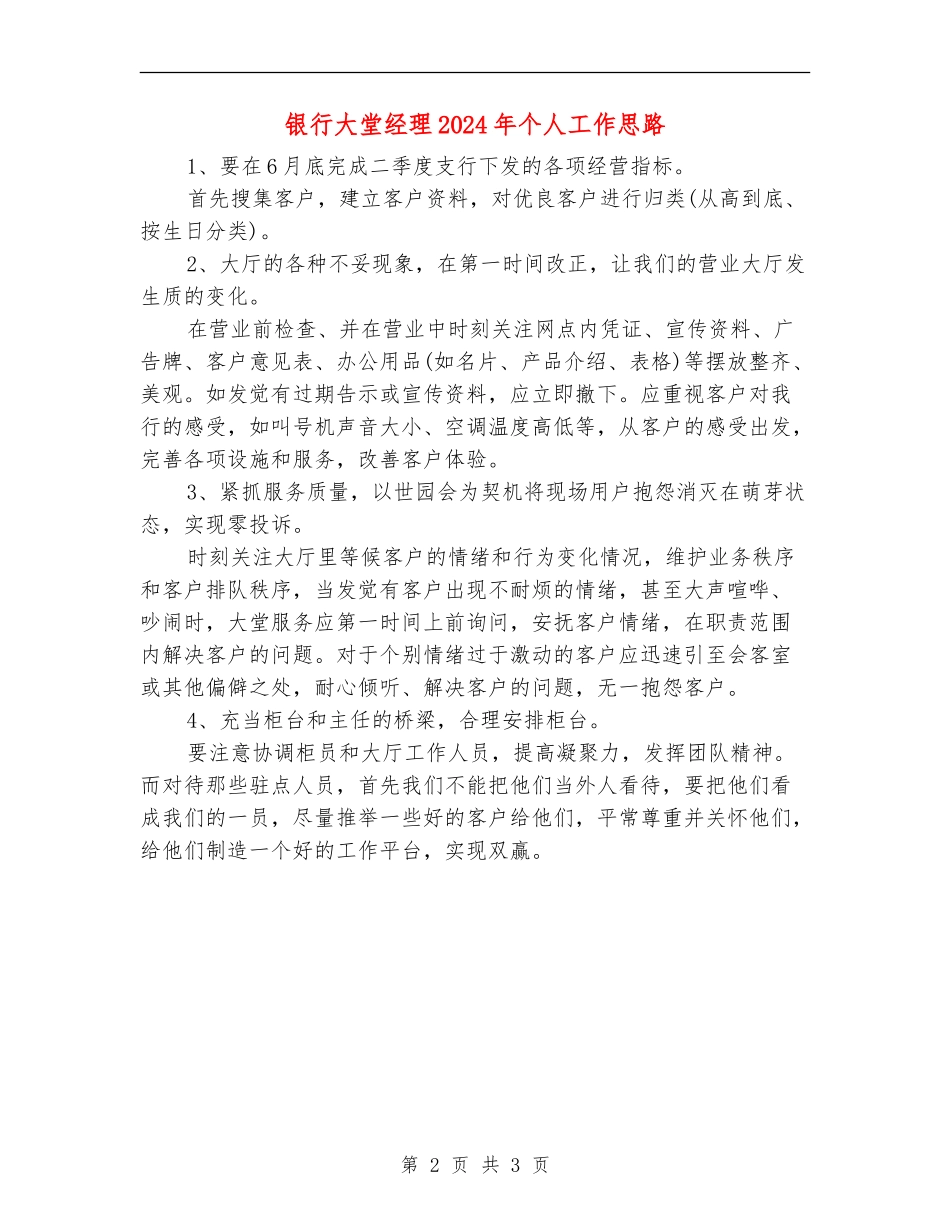 银行大堂经理2024年个人工作思路

1、要在6月底完成二季度支行下发的各项经营指标。

首先搜集客户，建立客户资料，对优良客户进行归类(从高到底、按生日分类)。

2、大厅的各种不妥现象，在第一时间改正，让我们的营业大厅发生质的变化。

在营业前检查、并在营业中时刻关注网点内凭证、宣传资料、广告牌、客户意见表、办公用品(如名片、产品介绍、表格)等摆放整齐、美观。如发觉有过期告示或宣传资料，应立即撤下。应重视客户对我行的感受，如叫号机声音大小、空调温度高低等，从客户的感受出发，完善各项设施和服务，改善客户体验。

3、紧抓服务质量，以世园会为契机将现场用户抱怨消灭在萌芽状态，实现零投诉。

时刻关注大厅里等候客户的情绪和行为变化情况，维护业务秩序和客户排队秩序，当发觉有客户出现不耐烦的情绪，甚至大声喧哗、吵闹时，大堂服务应第一时间上前询问，安抚客户情绪，在职责范围内解决客户的问题。对于个别情绪过于激动的客户应迅速引至会客室或其他偏僻之处，耐心倾听、解决客户的问题，无一抱怨客户。

4、充当柜台和主任的桥梁，合理安排柜台。

要注意协调柜员和大厅工作人员，提高凝聚力，发挥团队精神。而对待那些驻点人员，首先我们不能把他们当外人看待，要把他们看成我们的一员，尽量推举一些好的客户给他们，平常尊重并关怀他们，给他们制造一个好的工作平台，实现双赢。

第 2 页 共 3 页